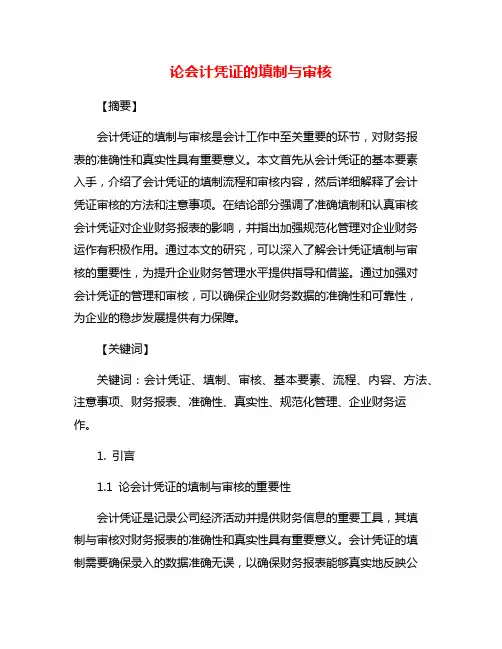 论会计凭证的填制与审核

【摘要】

会计凭证的填制与审核是会计工作中至关重要的环节，对财务报表的准确性和真实性具有重要意义。本文首先从会计凭证的基本要素入手，介绍了会计凭证的填制流程和审核内容，然后详细解释了会计凭证审核的方法和注意事项。在结论部分强调了准确填制和认真审核会计凭证对企业财务报表的影响，并指出加强规范化管理对企业财务运作有积极作用。通过本文的研究，可以深入了解会计凭证填制与审核的重要性，为提升企业财务管理水平提供指导和借鉴。通过加强对会计凭证的管理和审核，可以确保企业财务数据的准确性和可靠性，为企业的稳步发展提供有力保障。

【关键词】

关键词：会计凭证、填制、审核、基本要素、流程、内容、方法、注意事项、财务报表、准确性、真实性、规范化管理、企业财务运作。

1. 引言

1.1 论会计凭证的填制与审核的重要性

会计凭证是记录公司经济活动并提供财务信息的重要工具，其填制与审核对财务报表的准确性和真实性具有重要意义。会计凭证的填制需要确保录入的数据准确无误，以确保财务报表能够真实地反映公